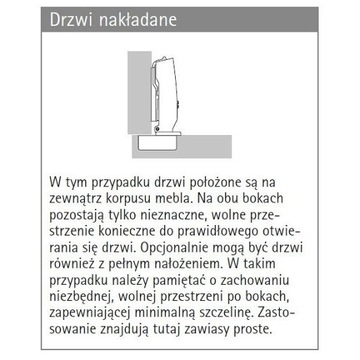 Drzwi nakładane

W tym przypadku drzwi położone są na zewnątrz korpusu mebla. Na obu bokach pozostają tylko nieznaczne, wolne przestrzenie konieczne do prawidłowego otwierania się drzwi. Opcjonalnie mogą być drzwi również z pełnym nałożeniem. W takim przypadku należy pamiętać o zachowaniu niezbędnej, wolnej przestrzeni po bokach, zapewniającej minimalną szczelinę. Zastosowanie znajdują tutaj zawiasy proste.